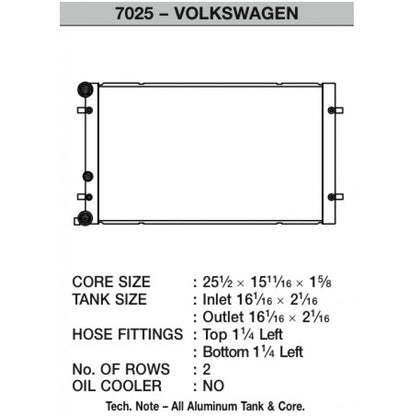 7025 – VOLKSWAGEN

CORE SIZE : $25\frac{1}{2} \times 15\frac{11}{16} \times 1\frac{5}{8}$
TANK SIZE : Inlet $16\frac{1}{16} \times 2\frac{1}{16}$
: Outlet $16\frac{1}{16} \times 2\frac{1}{16}$
HOSE FITTINGS : Top $1\frac{1}{4}$ Left
: Bottom $1\frac{1}{4}$ Left
No. OF ROWS : 2
OIL COOLER : NO

Tech. Note – All Aluminum Tank & Core.